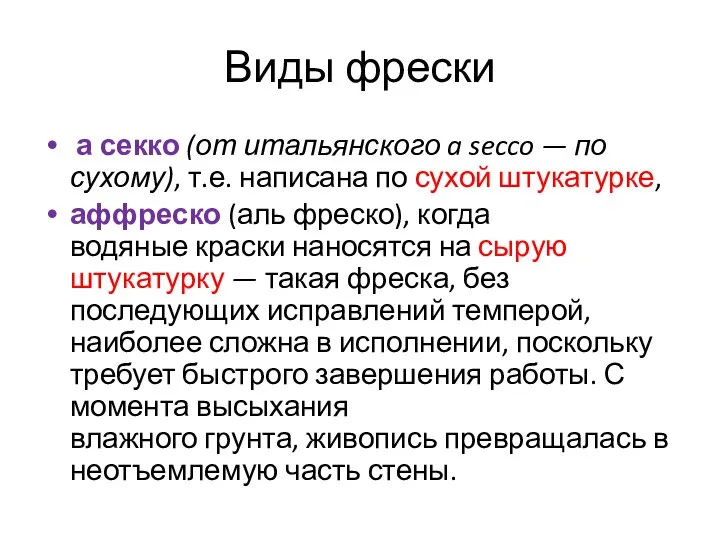 Виды фрески

• а секко (от итальянского a secco — по сухому), т.е. написана по сухой штукатурке,
• аффреско (аль фреско), когда водяные краски наносятся на сырую штукатурку — такая фреска, без последующих исправлений темперой, наиболее сложна в исполнении, поскольку требует быстрого завершения работы. С момента высыхания влажного грунта, живопись превращалась в неотъемлемую часть стены.